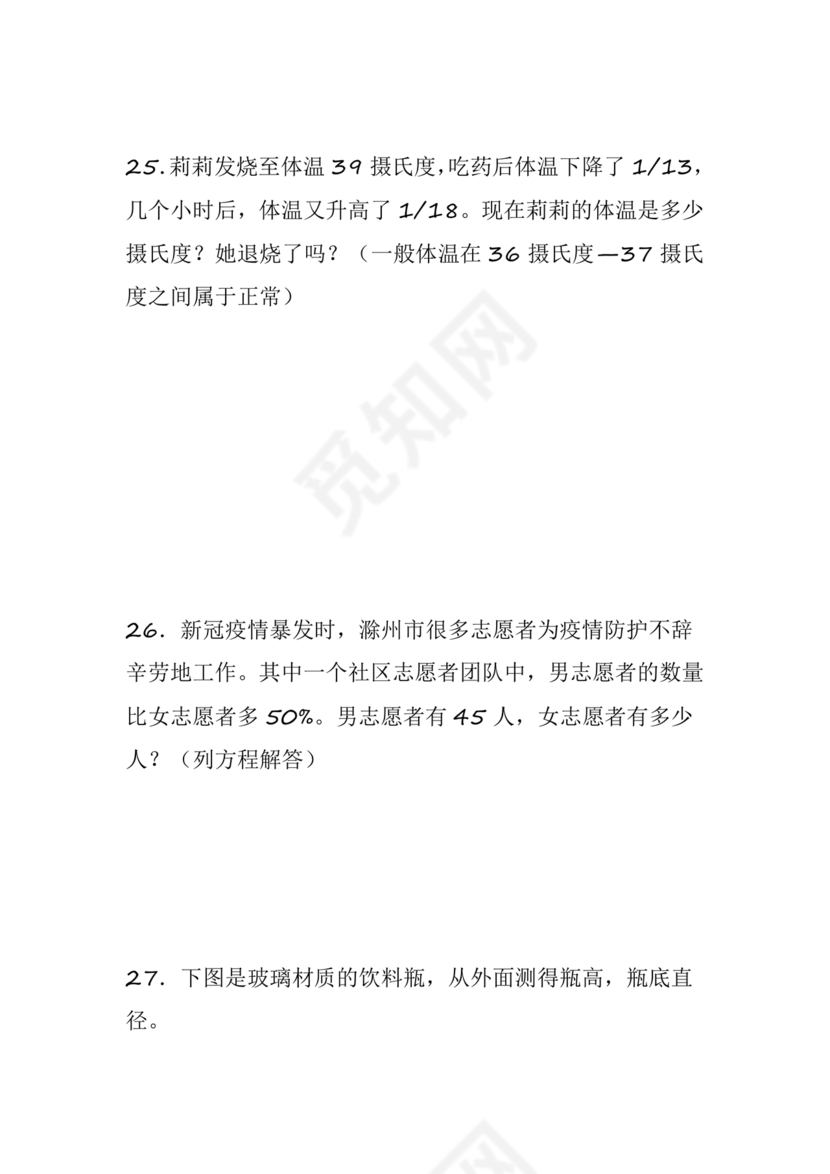 25.莉莉发烧至体温 39 摄氏度,吃药后体温下降了 1/13,几个小时后，体温又升高了 1/18。现在莉莉的体温是多少摄氏度？她退烧了吗？（一般体温在 36 摄氏度—37 摄氏度之间属于正常）

觅知网

26. 新冠疫情暴发时，滁州市很多志愿者为疫情防护不辞辛劳地工作。其中一个社区志愿者团队中，男志愿者的数量比女志愿者多 50%。男志愿者有 45 人，女志愿者有多少人？（列方程解答）

27. 下图是玻璃材质的饮料瓶，从外面测得瓶高，瓶底直径。